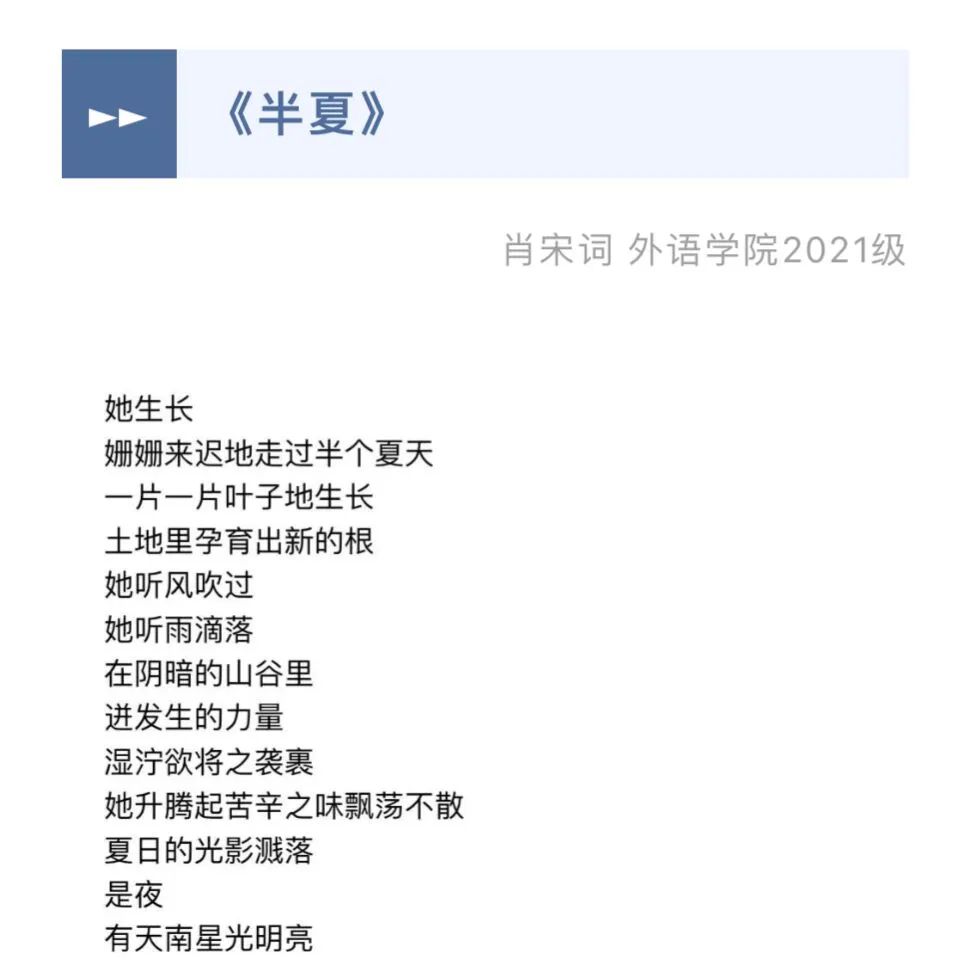 《半夏》

肖宋词 外语学院2021级

她生长
姗姗来迟地走过半个夏天
一片一片叶子地生长
土地里孕育出新的根
她听风吹过
她听雨滴落
在阴暗的山谷里
迸发生的力量
湿泞欲将之袭裹
她升腾起苦辛之味飘荡不散
夏日的光影溅落
是夜
有天南星光明亮